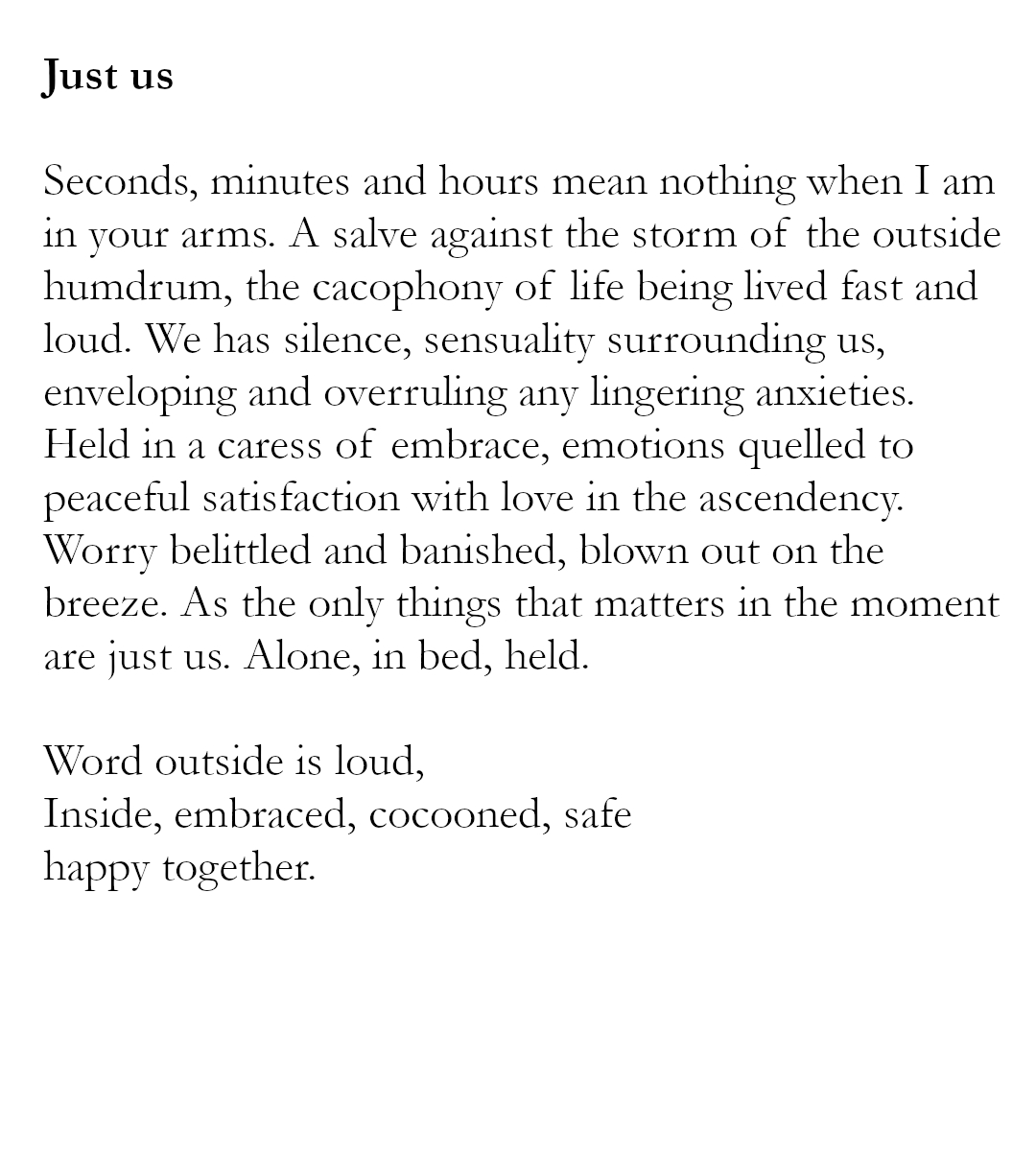 Just us

Seconds, minutes and hours mean nothing when I am in your arms. A salve against the storm of the outside humdrum, the cacophony of life being lived fast and loud. We has silence, sensuality surrounding us, enveloping and overruling any lingering anxieties. Held in a caress of embrace, emotions quelled to peaceful satisfaction with love in the ascendency. Worry belittled and banished, blown out on the breeze. As the only things that matters in the moment are just us. Alone, in bed, held.

Word outside is loud,
Inside, embraced, cocooned, safe
happy together.